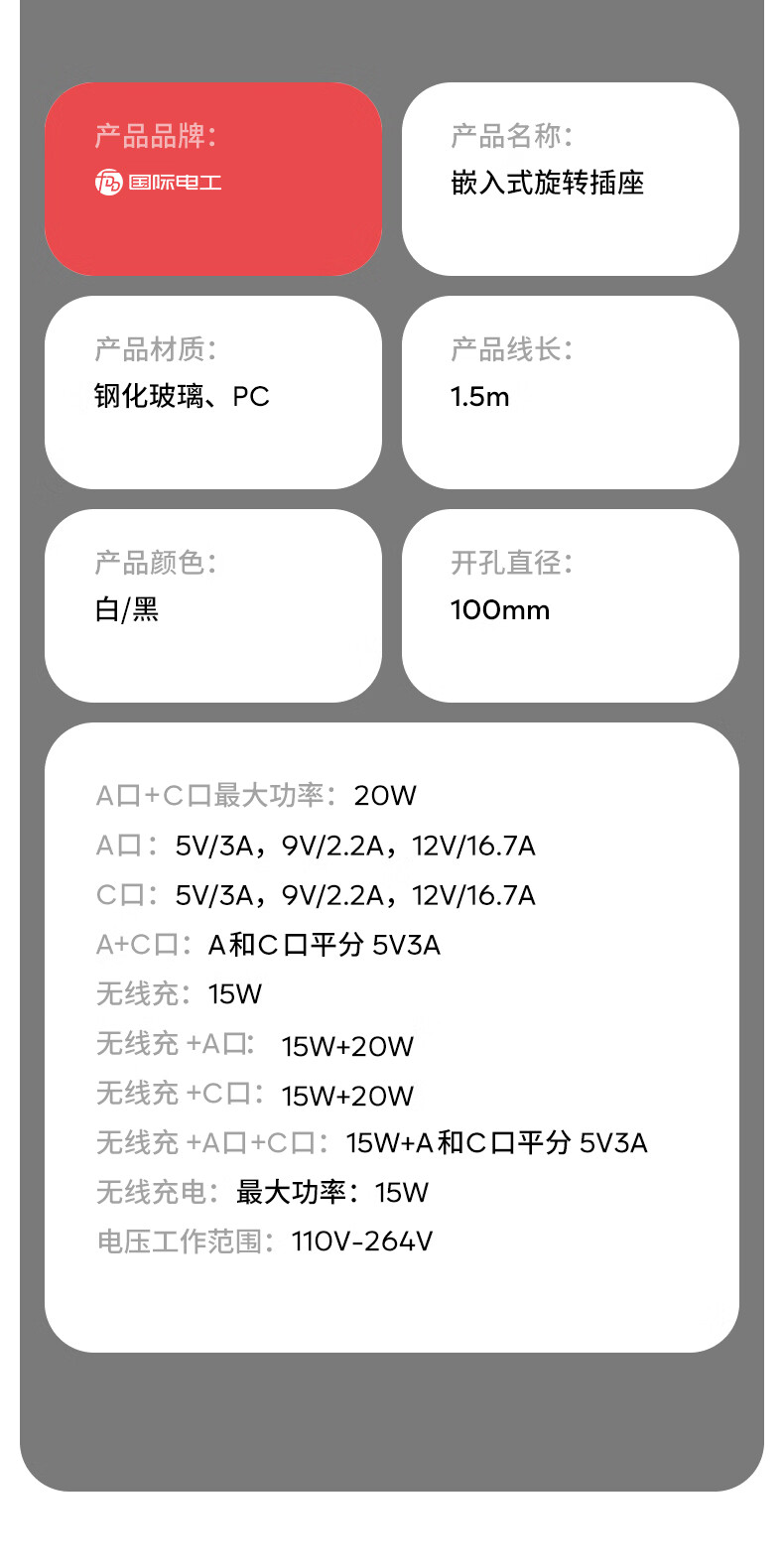 产品品牌:
国际电工

产品名称:
嵌入式旋转插座

产品材质:
钢化玻璃、PC

产品线长:
1.5m

产品颜色:
白/黑

开孔直径:
100mm

A口+C口最大功率:20W
A口:5V/3A,9V/2.2A,12V/16.7A
C口:5V/3A,9V/2.2A,12V/16.7A
A+C口:A和C口平分5V3A
无线充:15W
无线充+A口:15W+20W
无线充+C口:15W+20W
无线充+A口+C口:15W+A和C口平分5V3A
无线充电:最大功率:15W
电压工作范围:110V-264V